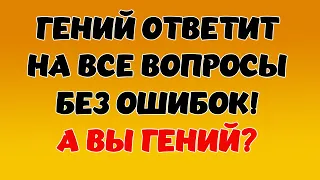 ГЕНИЙ ОТВЕТИТ НА ВСЕ ВОПРОСЫ БЕЗ ОШИБОК!

А ВЫ ГЕНИЙ?